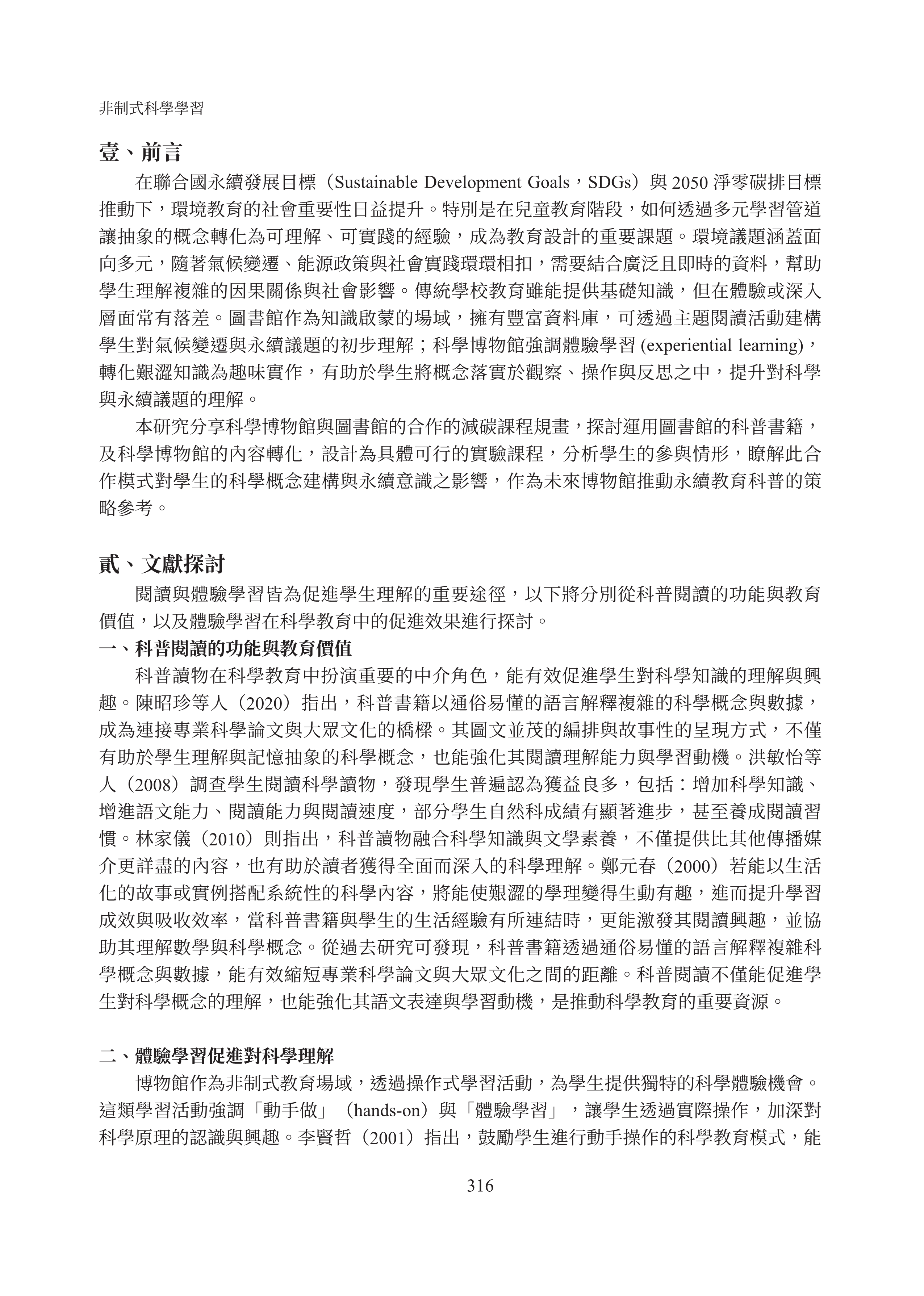 非制式科學學習

壹、前言

在聯合國永續發展目標（Sustainable Development Goals，SDGs）與 2050 淨零碳排目標推動下，環境教育的社會重要性日益提升。特別是在兒童教育階段，如何透過多元學習管道讓抽象的概念轉化為可理解、可實踐的經驗，成為教育設計的重要課題。環境議題涵蓋面向多元，隨著氣候變遷、能源政策與社會實踐環環相扣，需要結合廣泛且即時的資料，幫助學生理解複雜的因果關係與社會影響。傳統學校教育雖能提供基礎知識，但在體驗或深入層面常有落差。圖書館作為知識啟蒙的場域，擁有豐富資料庫，可透過主題閱讀活動建構學生對氣候變遷與永續議題的初步理解；科學博物館強調體驗學習 (experiential learning)，轉化艱澀知識為趣味實作，有助於學生將概念落實於觀察、操作與反思之中，提升對科學與永續議題的理解。

本研究分享科學博物館與圖書館的合作的減碳課程規畫，探討運用圖書館的科普書籍，及科學博物館的內容轉化，設計為具體可行的實驗課程，分析學生的參與情形，瞭解此合作模式對學生的科學概念建構與永續意識之影響，作為未來博物館推動永續教育科普的策略參考。

貳、文獻探討

閱讀與體驗學習皆為促進學生理解的重要途徑，以下將分別從科普閱讀的功能與教育價值，以及體驗學習在科學教育中的促進效果進行探討。

一、科普閱讀的功能與教育價值

科普讀物在科學教育中扮演重要的中介角色，能有效促進學生對科學知識的理解與興趣。陳昭珍等人（2020）指出，科普書籍以通俗易懂的語言解釋複雜的科學概念與數據，成為連接專業科學論文與大眾文化的橋樑。其圖文並茂的編排與故事性的呈現方式，不僅有助於學生理解與記憶抽象的科學概念，也能強化其閱讀理解能力與學習動機。洪敏怡等人（2008）調查學生閱讀科學讀物，發現學生普遍認為獲益良多，包括：增加科學知識、增進語文能力、閱讀能力與閱讀速度，部分學生自然科成績有顯著進步，甚至養成閱讀習慣。林家儀（2010）則指出，科普讀物融合科學知識與文學素養，不僅提供比其他傳播媒介更詳盡的內容，也有助於讀者獲得全面而深入的科學理解。鄭元春（2000）若能以生活化的故事或實例搭配系統性的科學內容，將能使艱澀的學理變得生動有趣，進而提升學習成效與吸收效率，當科普書籍與學生的生活經驗有所連結時，更能激發其閱讀興趣，並協助其理解數學與科學概念。從過去研究可發現，科普書籍透過通俗易懂的語言解釋複雜科學概念與數據，能有效縮短專業科學論文與大眾文化之間的距離。科普閱讀不僅能促進學生對科學概念的理解，也能強化其語文表達與學習動機，是推動科學教育的重要資源。

二、體驗學習促進對科學理解

博物館作為非制式教育場域，透過操作式學習活動，為學生提供獨特的科學體驗機會。這類學習活動強調「動手做」（hands-on）與「體驗學習」，讓學生透過實際操作，加深對科學原理的認識與興趣。李賢哲（2001）指出，鼓勵學生進行動手操作的科學教育模式，能

316